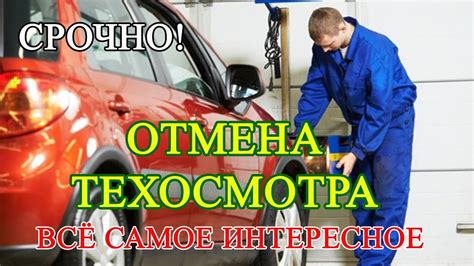 СРОЧНО!

ОТМЕНА ТЕХОСМОТРА

ВСЁ САМОЕ ИНТЕРЕСНОЕ